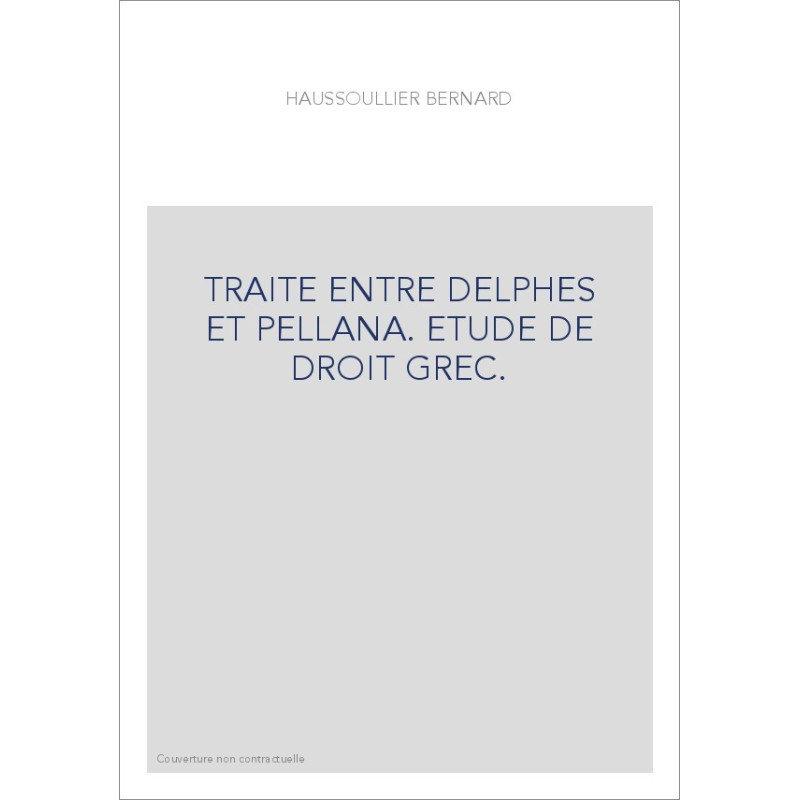 HAUSSOULLIER BERNARD

TRAITE ENTRE DELPHES ET PELLANA. ETUDE DE DROIT GREC.

Couverture non contractuelle